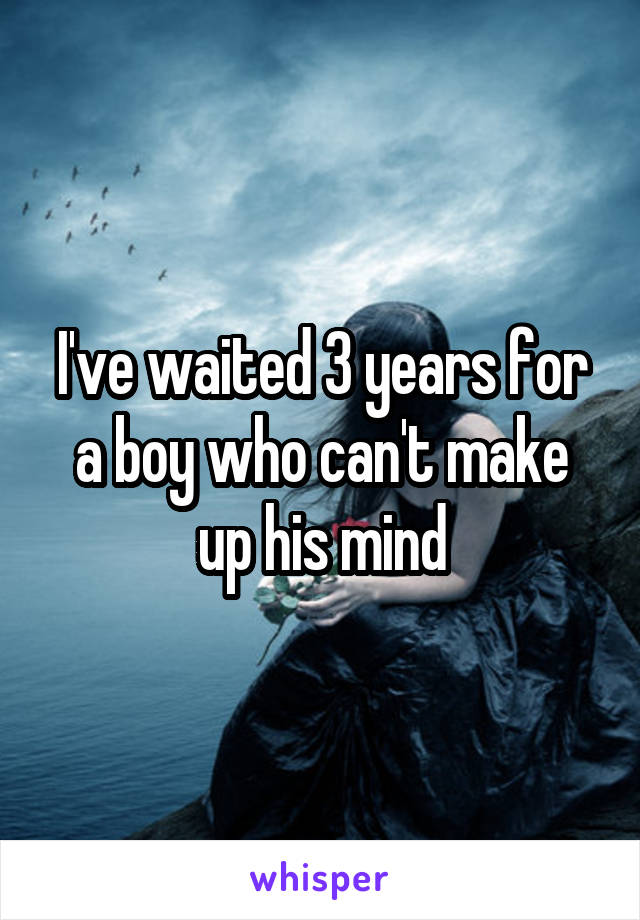 I've waited 3 years for a boy who can't make up his mind

whisper